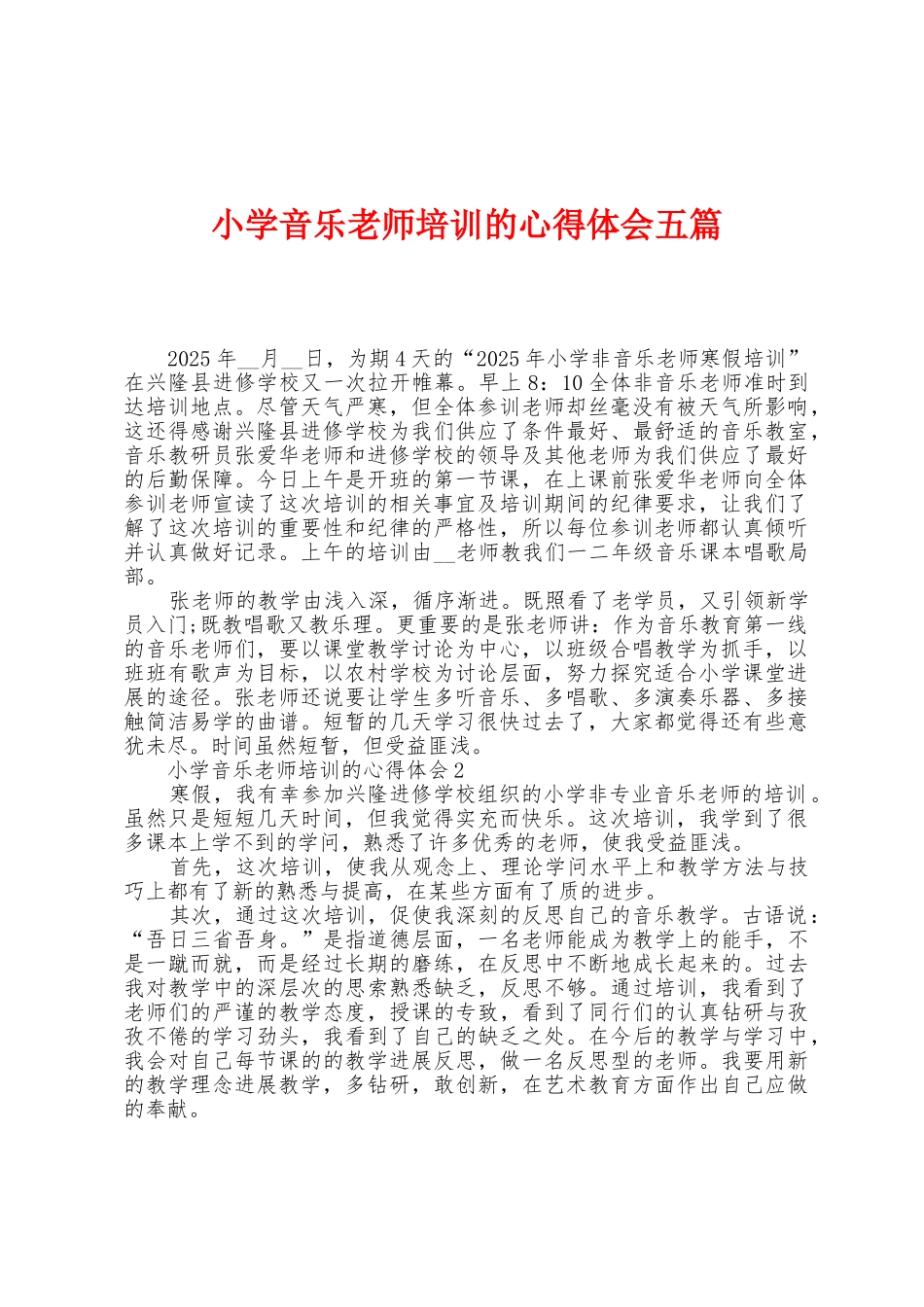 小学音乐老师培训的心得体会五篇

2025年__月__日，为期4天的“2025年小学非音乐老师寒假培训”在兴隆县进修学校又一次拉开帷幕。早上8：10全体非音乐老师准时到达培训地点。尽管天气严寒，但全体参训老师却丝毫没有被天气所影响，这还得感谢兴隆县进修学校为我们供应了条件最好、最舒适的音乐教室，音乐教研员张爱华老师和进修学校的领导及其他老师为我们供应了最好的后勤保障。今日上午是开班的第一节课，在上课前张爱华老师向全体参训老师宣读了这次培训的相关事宜及培训期间的纪律要求，让我们了解了这次培训的重要性和纪律的严格性，所以每位参训老师都认真倾听并认真做好记录。上午的培训由__老师教我们一二年级音乐课本唱歌局部。

张老师的教学由浅入深，循序渐进。既照看了老学员，又引领新学员入门;既教唱歌又教乐理。更重要的是张老师讲：作为音乐教育第一线的音乐老师们，要以课堂教学讨论为中心，以班级合唱教学为抓手，以班班有歌声为目标，以农村学校为讨论层面，努力探究适合小学课堂进展的途径。张老师还说要让学生多听音乐、多唱歌、多演奏乐器、多接触简洁易学的曲谱。短暂的几天学习很快过去了，大家都觉得还有些意犹未尽。时间虽然短暂，但受益匪浅。

小学音乐老师培训的心得体会2

寒假，我有幸参加兴隆进修学校组织的小学非专业音乐老师的培训。虽然只是短短几天时间，但我觉得实充而快乐。这次培训，我学到了很多课本上学不到的学问，熟悉了许多优秀的老师，使我受益匪浅。

首先，这次培训，使我从观念上、理论学问水平上和教学方法与技巧上都有了新的熟悉与提高，在某些方面有了质的进步。

其次，通过这次培训，促使我深刻的反思自己的音乐教学。古语说：“吾日三省吾身。”是指道德层面，一名老师能成为教学上的能手，不是一蹴而就，而是经过长期的磨练，在反思中不断地成长起来的。过去我对教学中的深层次的思索熟悉缺乏，反思不够。通过培训，我看到了老师们的严谨的教学态度，授课的专致，看到了同行们的认真钻研与孜孜不倦的学习劲头，我看到了自己的缺乏之处。在今后的教学与学习中，我会对自己每节课的的教学进展反思，做一名反思型的老师。我要用新的教学理念进展教学，多钻研，敢创新，在艺术教育方面作出自己应做的奉献。